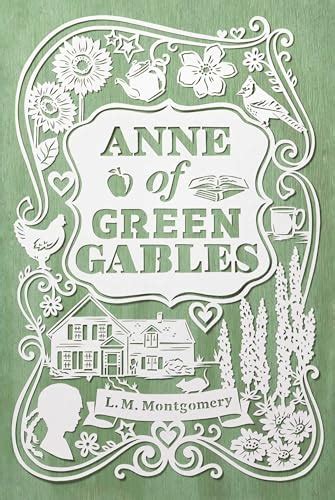 ANNE of GREEN GABLES

L. M. Montgomery